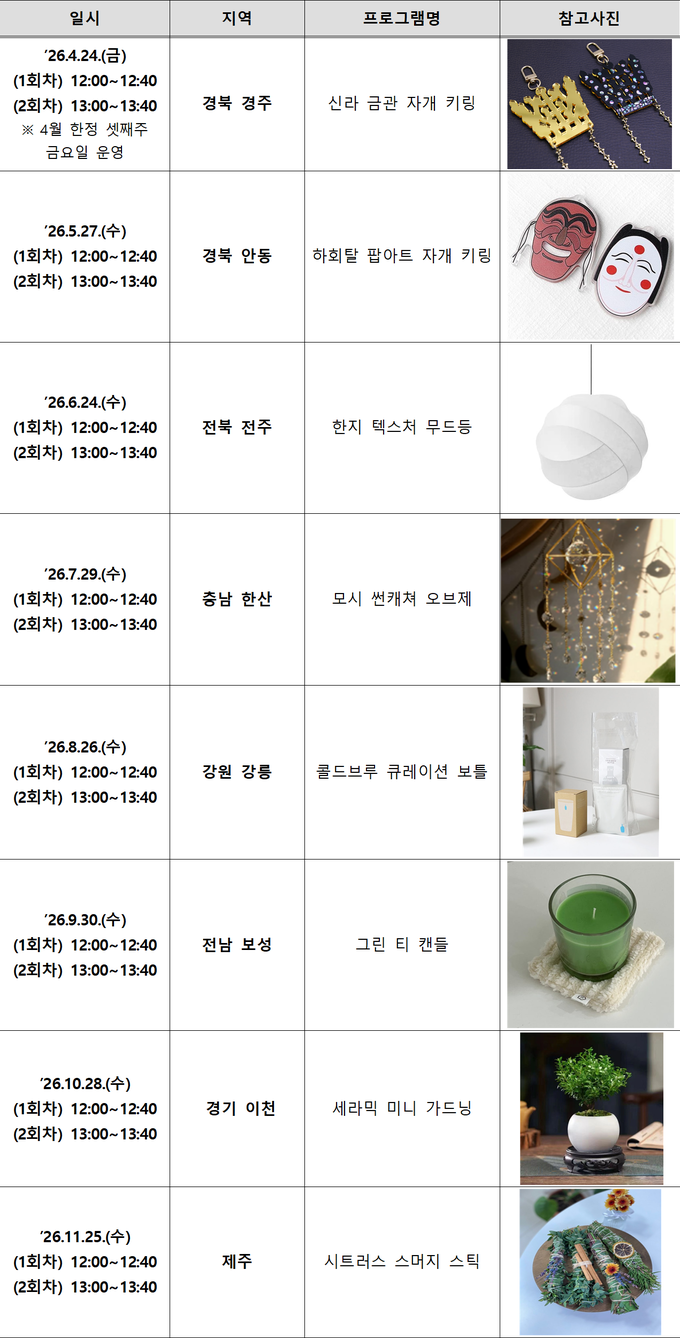 | 일시 | 지역 | 프로그램명 | 참고사진 |
|---|---|---|---|
| '26.4.24.(금) (1회차) 12:00~12:40 (2회차) 13:00~13:40 ※ 4월 한정 셋째주 금요일 운영 | 경북 경주 | 신라 금관 자개 키링 | |
| '26.5.27.(수) (1회차) 12:00~12:40 (2회차) 13:00~13:40 | 경북 안동 | 하회탈 팝아트 자개 키링 | |
| '26.6.24.(수) (1회차) 12:00~12:40 (2회차) 13:00~13:40 | 전북 전주 | 한지 텍스처 무드등 | |
| '26.7.29.(수) (1회차) 12:00~12:40 (2회차) 13:00~13:40 | 충남 한산 | 모시 썬캐쳐 오브제 | |
| '26.8.26.(수) (1회차) 12:00~12:40 (2회차) 13:00~13:40 | 강원 강릉 | 콜드브루 큐레이션 보틀 | |
| '26.9.30.(수) (1회차) 12:00~12:40 (2회차) 13:00~13:40 | 전남 보성 | 그린 티 캔들 | |
| '26.10.28.(수) (1회차) 12:00~12:40 (2회차) 13:00~13:40 | 경기 이천 | 세라믹 미니 가드닝 | |
| '26.11.25.(수) (1회차) 12:00~12:40 (2회차) 13:00~13:40 | 제주 | 시트러스 스머지 스틱 | |